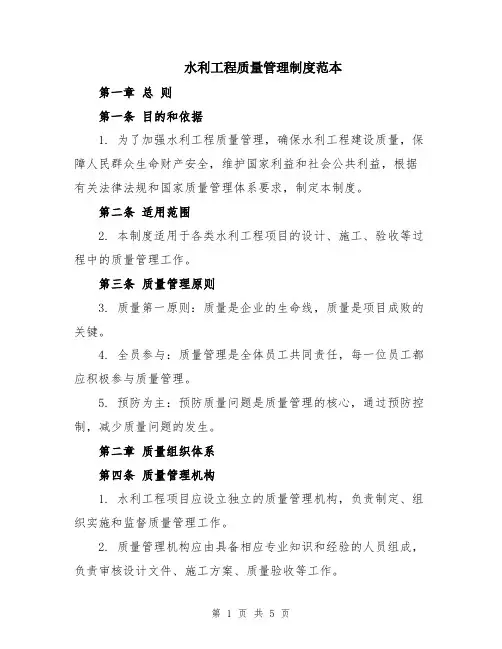 水利工程质量管理制度范本

第一章 总 则

第一条 目的和依据

1. 为了加强水利工程质量管理，确保水利工程建设质量，保障人民群众生命财产安全，维护国家利益和社会公共利益，根据有关法律法规和国家质量管理体系要求，制定本制度。

第二条 适用范围

2. 本制度适用于各类水利工程项目的设计、施工、验收等过程中的质量管理工作。

第三条 质量管理原则

3. 质量第一原则：质量是企业的生命线，质量是项目成败的关键。

4. 全员参与：质量管理是全体员工共同责任，每一位员工都应积极参与质量管理。

5. 预防为主：预防质量问题是质量管理的核心，通过预防控制，减少质量问题的发生。

第二章 质量组织体系

第四条 质量管理机构

1. 水利工程项目应设立独立的质量管理机构，负责制定、组织实施和监督质量管理工作。

2. 质量管理机构应由具备相应专业知识和经验的人员组成，负责审核设计文件、施工方案、质量验收等工作。

第 1 页 共 5 页